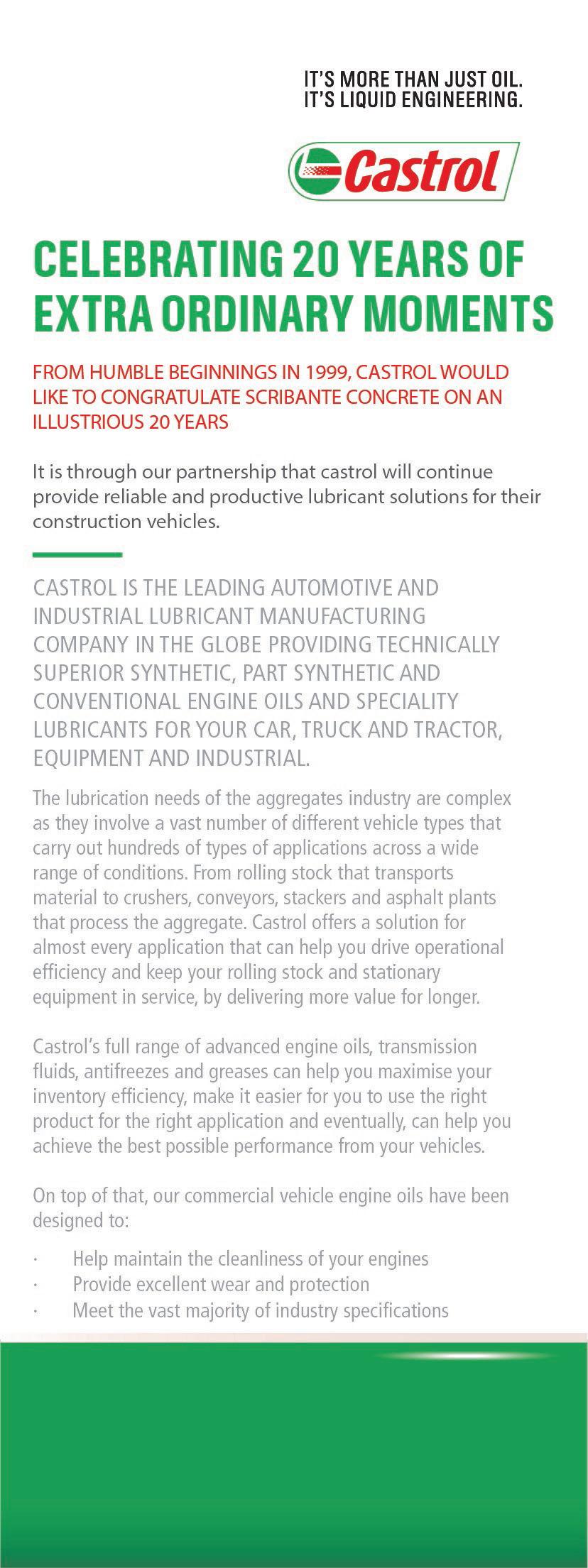 IT'S MORE THAN JUST OIL.
IT'S LIQUID ENGINEERING.

Castrol

CELEBRATING 20 YEARS OF EXTRA ORDINARY MOMENTS

FROM HUMBLE BEGINNINGS IN 1999, CASTROL WOULD LIKE TO CONGRATULATE SCRIBANTE CONCRETE ON AN ILLUSTRIOUS 20 YEARS

It is through our partnership that castrol will continue provide reliable and productive lubricant solutions for their construction vehicles.

CASTROL IS THE LEADING AUTOMOTIVE AND INDUSTRIAL LUBRICANT MANUFACTURING COMPANY IN THE GLOBE PROVIDING TECHNICALLY SUPERIOR SYNTHETIC, PART SYNTHETIC AND CONVENTIONAL ENGINE OILS AND SPECIALITY LUBRICANTS FOR YOUR CAR, TRUCK AND TRACTOR, EQUIPMENT AND INDUSTRIAL.

The lubrication needs of the aggregates industry are complex as they involve a vast number of different vehicle types that carry out hundreds of types of applications across a wide range of conditions. From rolling stock that transports material to crushers, conveyors, stackers and asphalt plants that process the aggregate. Castrol offers a solution for almost every application that can help you drive operational efficiency and keep your rolling stock and stationary equipment in service, by delivering more value for longer.

Castrol's full range of advanced engine oils, transmission fluids, antifreezes and greases can help you maximise your inventory efficiency, make it easier for you to use the right product for the right application and eventually, can help you achieve the best possible performance from your vehicles.

On top of that, our commercial vehicle engine oils have been designed to:

· Help maintain the cleanliness of your engines
· Provide excellent wear and protection
· Meet the vast majority of industry specifications